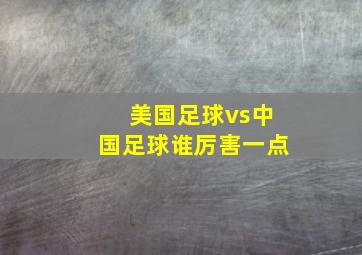 美国足球vs中国足球谁厉害一点